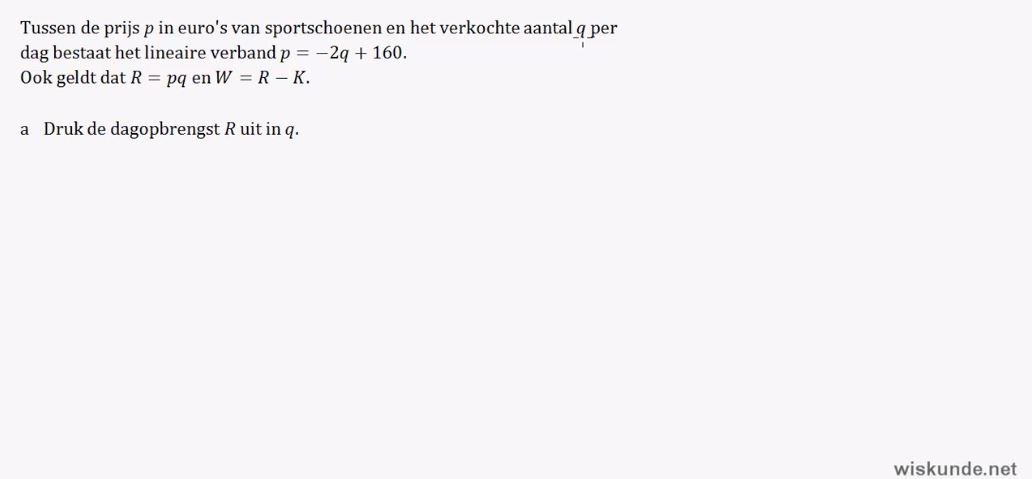 Tussen de prijs $p$ in euro's van sportschoenen en het verkochte aantal $q$ per dag bestaat het lineaire verband $p = -2q + 160$.
Ook geldt dat $R = pq$ en $W = R - K$.

a Druk de dagopbrengst $R$ uit in $q$.

wiskunde.net